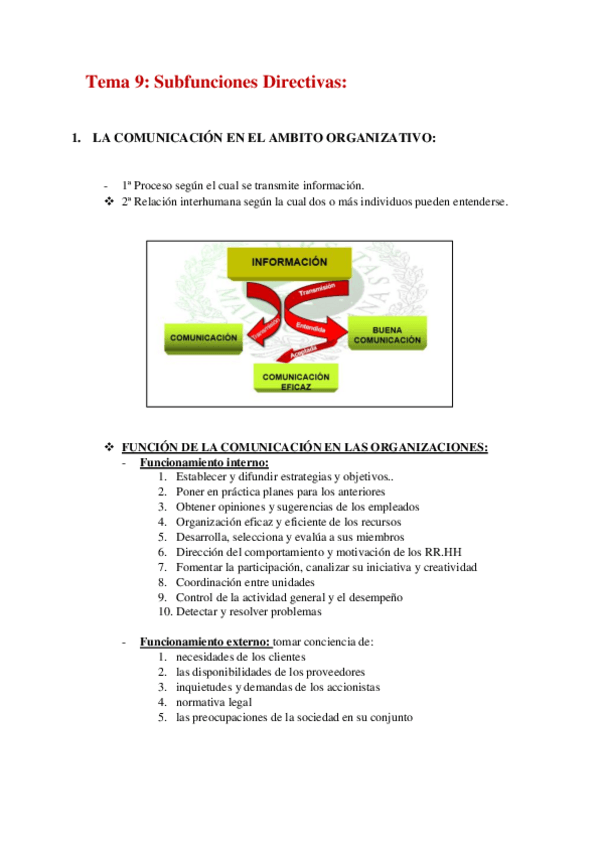 Tema 9: Subfunciones Directivas:

1. LA COMUNICACIÓN EN EL AMBITO ORGANIZATIVO:

- 1ª Proceso según el cual se transmite información.
❖ 2ª Relación interhumana según la cual dos o más individuos pueden entenderse.

INFORMACIÓN
Transmisión
Transmisión
Entendida
Aceptada
COMUNICACIÓN
BUENA COMUNICACIÓN
COMUNICACIÓN EFICAZ

❖ FUNCIÓN DE LA COMUNICACIÓN EN LAS ORGANIZACIONES:
- Funcionamiento interno:
1. Establecer y difundir estrategias y objetivos..
2. Poner en práctica planes para los anteriores
3. Obtener opiniones y sugerencias de los empleados
4. Organización eficaz y eficiente de los recursos
5. Desarrolla, selecciona y evalúa a sus miembros
6. Dirección del comportamiento y motivación de los RR.HH
7. Fomentar la participación, canalizar su iniciativa y creatividad
8. Coordinación entre unidades
9. Control de la actividad general y el desempeño
10. Detectar y resolver problemas

- Funcionamiento externo: tomar conciencia de:
1. necesidades de los clientes
2. las disponibilidades de los proveedores
3. inquietudes y demandas de los accionistas
4. normativa legal
5. las preocupaciones de la sociedad en su conjunto